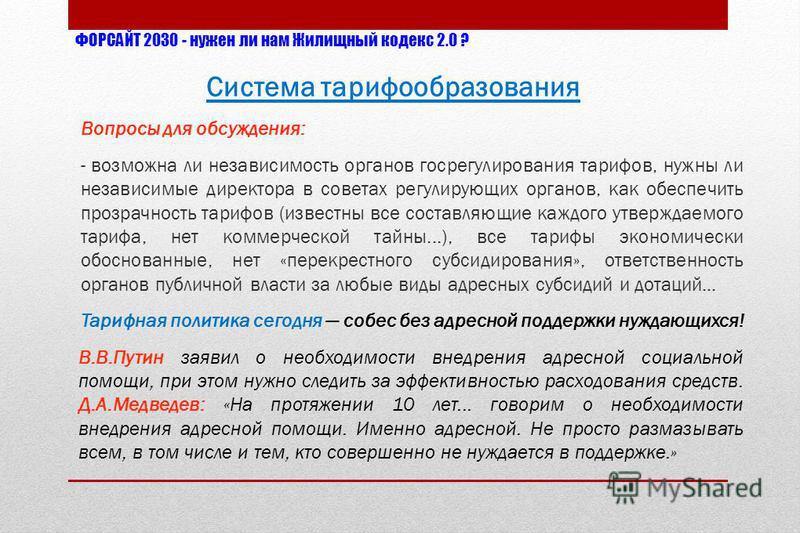 ФОРСАЙТ 2030 - нужен ли нам Жилищный кодекс 2.0 ?

Система тарифообразования

Вопросы для обсуждения:

- возможна ли независимость органов госрегулирования тарифов, нужны ли независимые директора в советах регулирующих органов, как обеспечить прозрачность тарифов (известны все составляющие каждого утверждаемого тарифа, нет коммерческой тайны...), все тарифы экономически обоснованные, нет «перекрестного субсидирования», ответственность органов публичной власти за любые виды адресных субсидий и дотаций...

Тарифная политика сегодня — собес без адресной поддержки нуждающихся!

В.В.Путин заявил о необходимости внедрения адресной социальной помощи, при этом нужно следить за эффективностью расходования средств. Д.А.Медведев: «На протяжении 10 лет... говорим о необходимости внедрения адресной помощи. Именно адресной. Не просто размазывать всем, в том числе и тем, кто совершенно не нуждается в поддержке.»

MyShared